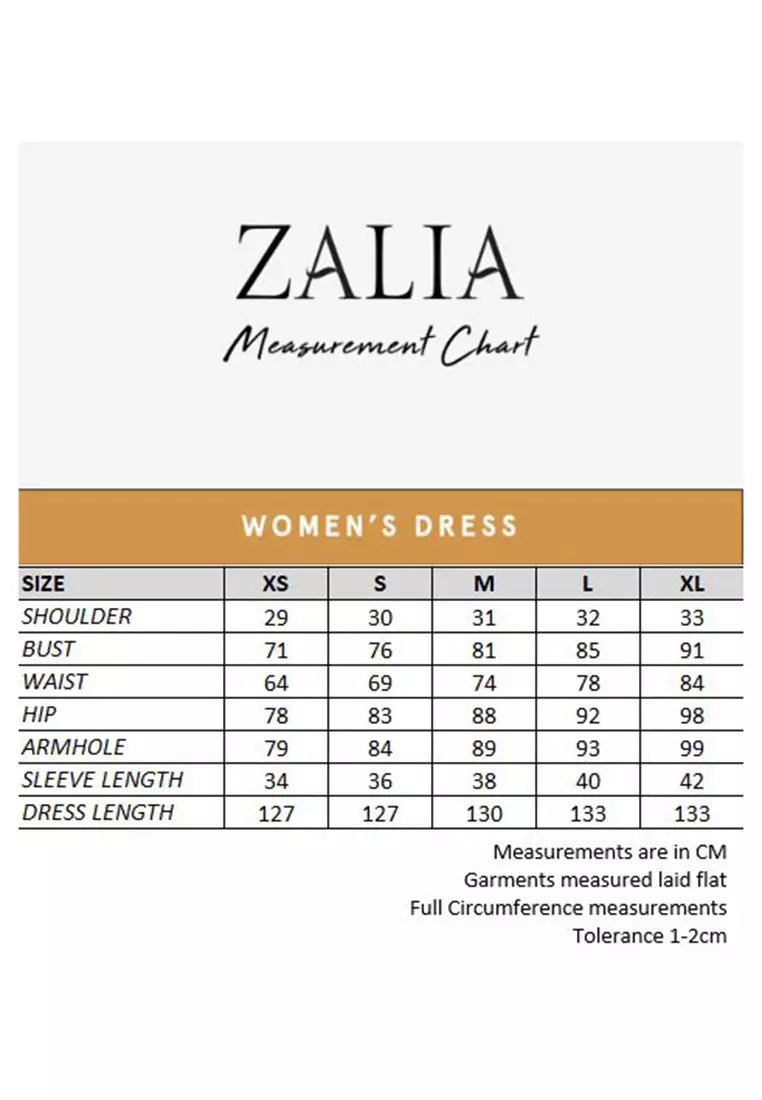 ZALIA
Measurement Chart

WOMEN'S DRESS

| SIZE | XS | S | M | L | XL |
|---|---|---|---|---|---|
| SHOULDER | 29 | 30 | 31 | 32 | 33 |
| BUST | 71 | 76 | 81 | 85 | 91 |
| WAIST | 64 | 69 | 74 | 78 | 84 |
| HIP | 78 | 83 | 88 | 92 | 98 |
| ARMHOLE | 79 | 84 | 89 | 93 | 99 |
| SLEEVE LENGTH | 34 | 36 | 38 | 40 | 42 |
| DRESS LENGTH | 127 | 127 | 130 | 133 | 133 |

Measurements are in CM
Garments measured laid flat
Full Circumference measurements
Tolerance 1-2cm